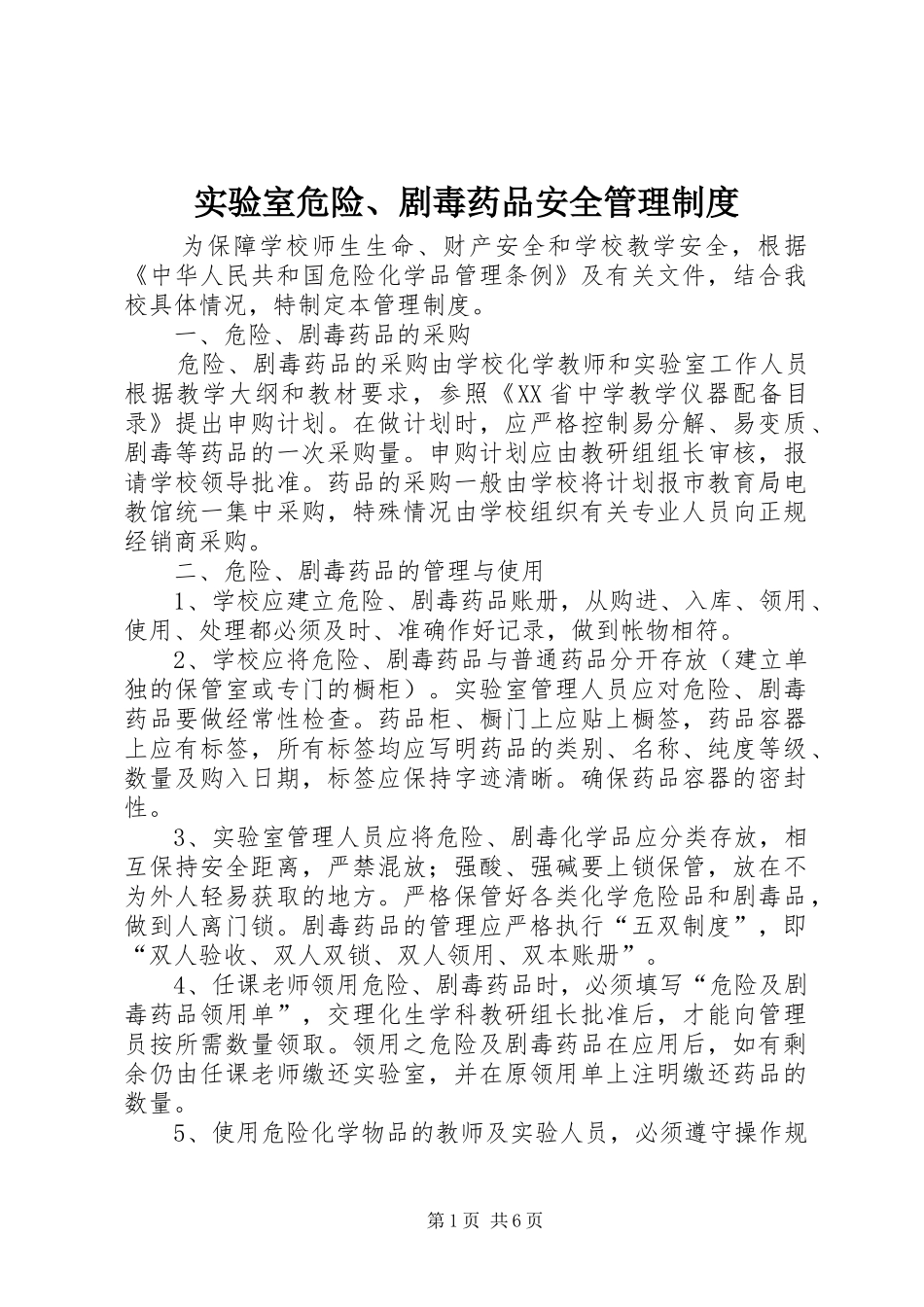 实验室危险、剧毒药品安全管理制度

为保障学校师生生命、财产安全和学校教学安全，根据《中华人民共和国危险化学品管理条例》及有关文件，结合我校具体情况，特制定本管理制度。

一、危险、剧毒药品的采购

危险、剧毒药品的采购由学校化学教师和实验室工作人员根据教学大纲和教材要求，参照《XX省中学教学仪器配备目录》提出申购计划。在做计划时，应严格控制易分解、易变质、剧毒等药品的一次采购量。申购计划应由教研组组长审核，报请学校领导批准。药品的采购一般由学校将计划报市教育局电教馆统一集中采购，特殊情况由学校组织有关专业人员向正规经销商采购。

二、危险、剧毒药品的管理与使用

1、学校应建立危险、剧毒药品账册，从购进、入库、领用、使用、处理都必须及时、准确作好记录，做到帐物相符。

2、学校应将危险、剧毒药品与普通药品分开存放（建立单独的保管室或专门的橱柜）。实验室管理人员应对危险、剧毒药品要做经常性检查。药品柜、橱门上应贴上橱签，药品容器上应有标签，所有标签均应写明药品的类别、名称、纯度等级、数量及购入日期，标签应保持字迹清晰。确保药品容器的密封性。

3、实验室管理人员应将危险、剧毒化学品应分类存放，相互保持安全距离，严禁混放；强酸、强碱要上锁保管，放在不为外人轻易获取的地方。严格保管好各类化学危险品和剧毒品，做到人离门锁。剧毒药品的管理应严格执行“五双制度”，即“双人验收、双人双锁、双人领用、双本账册”。

4、任课老师领用危险、剧毒药品时，必须填写“危险及剧毒药品领用单”，交理化生学科教研组长批准后，才能向管理员按所需数量领取。领用之危险及剧毒药品在应用后，如有剩余仍由任课老师缴还实验室，并在原领用单上注明缴还药品的数量。

5、使用危险化学物品的教师及实验人员，必须遵守操作规

第1页 共6页